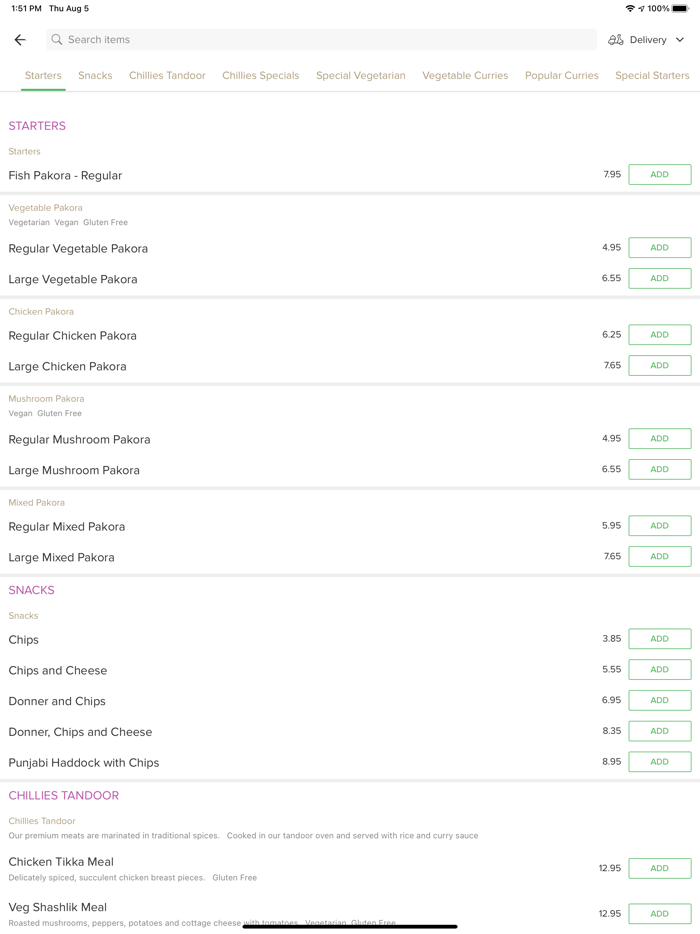 1:51 PM Thu Aug 5

100%

Search items

Delivery

Starters Snacks Chillies Tandoor Chillies Specials Special Vegetarian Vegetable Curries Popular Curries Special Starters

STARTERS

Starters

Fish Pakora - Regular 7.95 ADD

Vegetable Pakora
Vegetarian Vegan Gluten Free

Regular Vegetable Pakora 4.95 ADD

Large Vegetable Pakora 6.55 ADD

Chicken Pakora

Regular Chicken Pakora 6.25 ADD

Large Chicken Pakora 7.65 ADD

Mushroom Pakora
Vegan Gluten Free

Regular Mushroom Pakora 4.95 ADD

Large Mushroom Pakora 6.55 ADD

Mixed Pakora

Regular Mixed Pakora 5.95 ADD

Large Mixed Pakora 7.65 ADD

SNACKS

Snacks

Chips 3.85 ADD

Chips and Cheese 5.55 ADD

Donner and Chips 6.95 ADD

Donner, Chips and Cheese 8.35 ADD

Punjabi Haddock with Chips 8.95 ADD

CHILLIES TANDOOR

Chillies Tandoor
Our premium meats are marinated in traditional spices. Cooked in our tandoor oven and served with rice and curry sauce

Chicken Tikka Meal 12.95 ADD
Delicately spiced, succulent chicken breast pieces. Gluten Free

Veg Shashlik Meal 12.95 ADD
Roasted mushrooms, peppers, potatoes and cottage cheese with tomatoes. Vegetarian Gluten Free